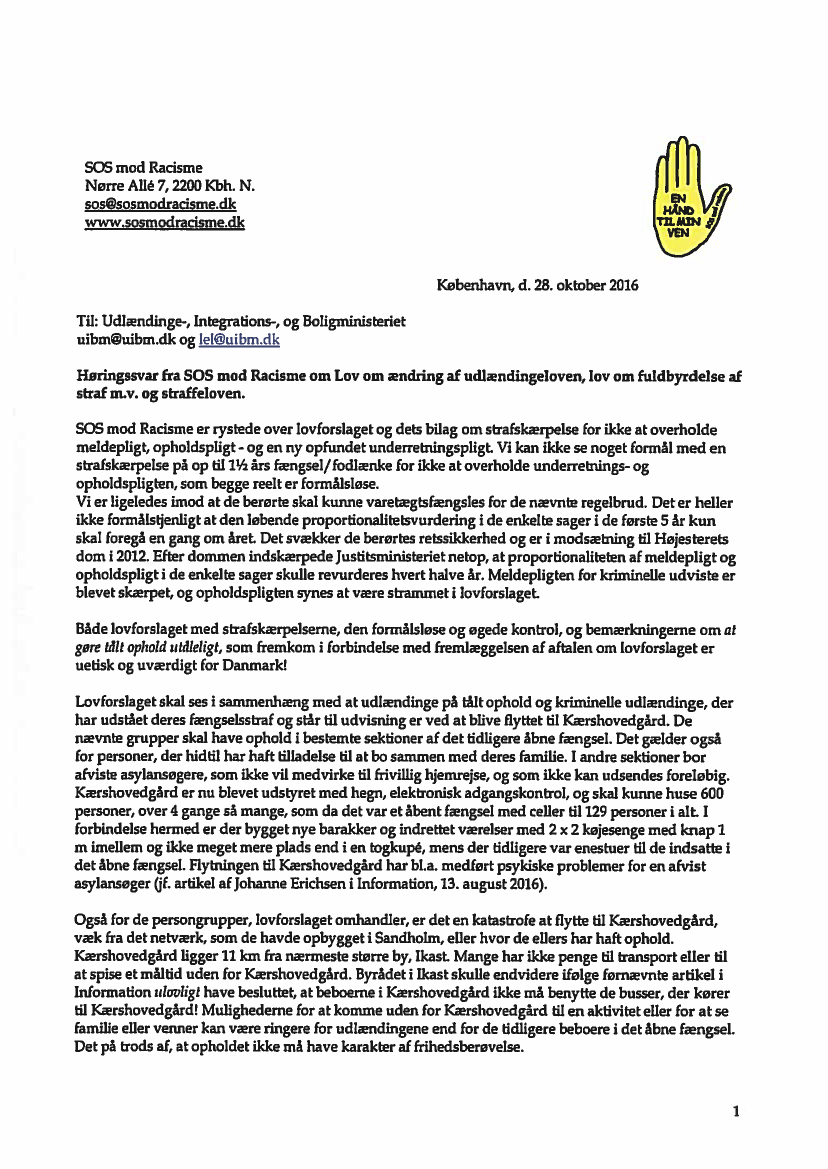 SOS mod Racisme
Nørre Allé 7, 2200 Kbh. N.
sos@sosmodracisme.dk
www.sosmodracisme.dk

EN HÅND TIL MIN VEN

København, d. 28. oktober 2016

Til: Udlændinge-, Integrations-, og Boligministeriet
uibm@uibm.dk og lel@uibm.dk

Høringssvar fra SOS mod Racisme om Lov om ændring af udlændingeloven, lov om fuldbyrdelse af straf m.v. og straffeloven.

SOS mod Racisme er rystede over lovforslaget og dets bilag om strafskærpelse for ikke at overholde meldepligt, opholdspligt - og en ny opfundet underretningspligt. Vi kan ikke se noget formål med en strafskærpelse på op til 1½ års fængsel/fodlænke for ikke at overholde underretnings- og opholdspligten, som begge reelt er formålsløse.
Vi er ligeledes imod at de berørte skal kunne varetægtsfængsles for de nævnte regelbrud. Det er heller ikke formålstjenligt at den løbende proportionalitetsvurdering i de enkelte sager i de første 5 år kun skal foregå en gang om året. Det svækker de berørtes retssikkerhed og er i modsætning til Højesterets dom i 2012. Efter dommen indskærpede Justitsministeriet netop, at proportionaliteten af meldepligt og opholdspligt i de enkelte sager skulle revurderes hvert halve år. Meldepligten for kriminelle udviste er blevet skærpet, og opholdspligten synes at være strammet i lovforslaget.

Både lovforslaget med strafskærpelserne, den formålsløse og øgede kontrol, og bemærkningerne om at gøre tålt ophold utåleligt, som fremkom i forbindelse med fremlæggelsen af aftalen om lovforslaget er uetisk og uværdigt for Danmark!

Lovforslaget skal ses i sammenhæng med at udlændinge på tålt ophold og kriminelle udlændinge, der har udstået deres fængselsstraf og står til udvisning er ved at blive flyttet til Kærshovedgård. De nævnte grupper skal have ophold i bestemte sektioner af det tidligere åbne fængsel. Det gælder også for personer, der hidtil har haft tilladelse til at bo sammen med deres familie. I andre sektioner bor afviste asylansøgere, som ikke vil medvirke til frivillig hjemrejse, og som ikke kan udsendes foreløbig. Kærshovedgård er nu blevet udstyret med hegn, elektronisk adgangskontrol, og skal kunne huse 600 personer, over 4 gange så mange, som da det var et åbent fængsel med celler til 129 personer i alt. I forbindelse hermed er der bygget nye barakker og indrettet værelser med 2 x 2 køjesenge med knap 1 m imellem og ikke meget mere plads end i en togkupé, mens der tidligere var enestuer til de indsatte i det åbne fængsel. Flytningen til Kærshovedgård har bl.a. medført psykiske problemer for en afvist asylansøger (jf. artikel af Johanne Erichsen i Information, 13. august 2016).

Også for de persongrupper, lovforslaget omhandler, er det en katastrofe at flytte til Kærshovedgård, væk fra det netværk, som de havde opbygget i Sandholm, eller hvor de ellers har haft ophold. Kærshovedgård ligger 11 km fra nærmeste større by, Ikast. Mange har ikke penge til transport eller til at spise et måltid uden for Kærshovedgård. Byrådet i Ikast skulle endvidere ifølge førnævnte artikel i Information ulovligt have besluttet, at beboerne i Kærshovedgård ikke må benytte de busser, der kører til Kærshovedgård! Mulighederne for at komme uden for Kærshovedgård til en aktivitet eller for at se familie eller venner kan være ringere for udlændingene end for de tidligere beboere i det åbne fængsel. Det på trods af, at opholdet ikke må have karakter af frihedsberøvelse.

1